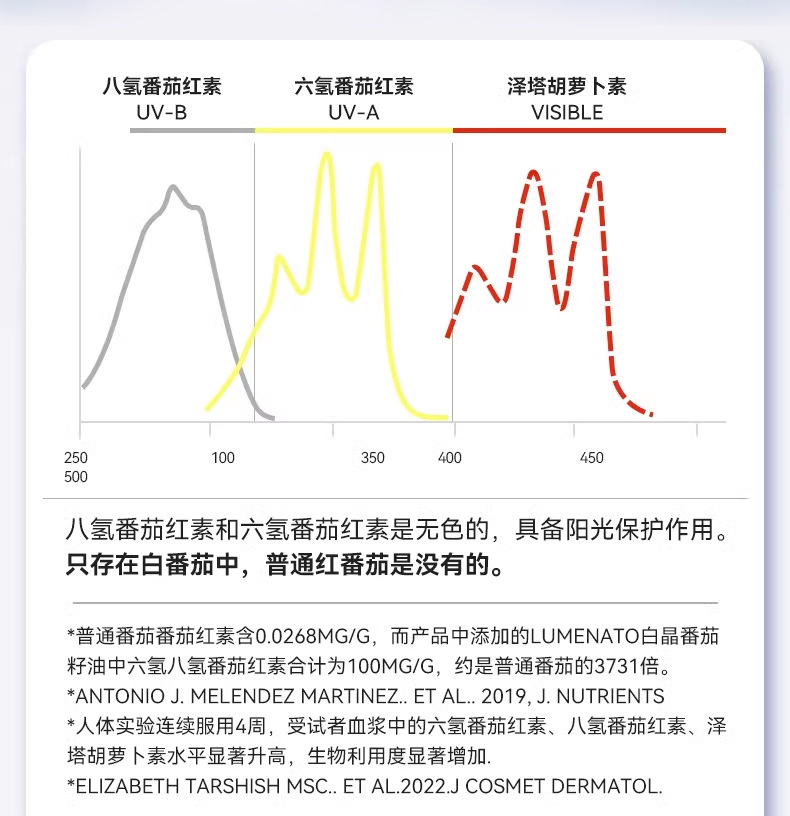 八氢番茄红素
UV-B

六氢番茄红素
UV-A

泽塔胡萝卜素
VISIBLE

250
500

100

350

400

450

八氢番茄红素和六氢番茄红素是无色的，具备阳光保护作用。
只存在白番茄中，普通红番茄是没有的。

*普通番茄番茄红素含0.0268MG/G，而产品中添加的LUMENATO白晶番茄籽油中六氢八氢番茄红素合计为100MG/G，约是普通番茄的3731倍。
*ANTONIO J. MELENDEZ MARTINEZ.. ET AL.. 2019, J. NUTRIENTS
*人体实验连续服用4周，受试者血浆中的六氢番茄红素、八氢番茄红素、泽塔胡萝卜素水平显著升高，生物利用度显著增加.
*ELIZABETH TARSHISH MSC.. ET AL.2022.J COSMET DERMATOL.